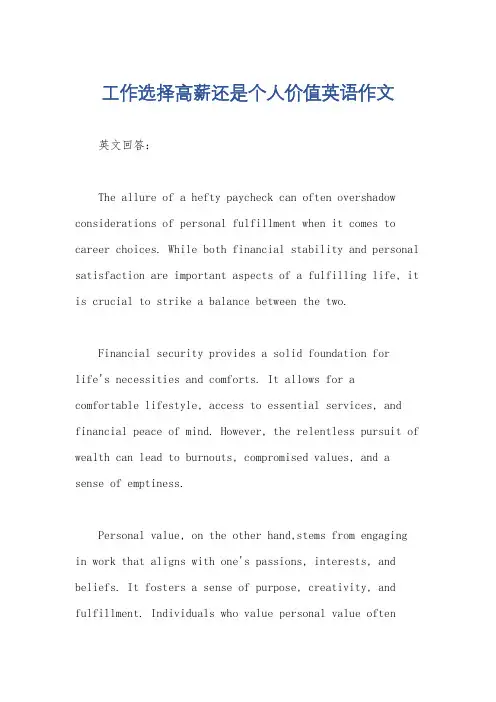 工作选择高薪还是个人价值英语作文

英文回答：

The allure of a hefty paycheck can often overshadow considerations of personal fulfillment when it comes to career choices. While both financial stability and personal satisfaction are important aspects of a fulfilling life, it is crucial to strike a balance between the two.

Financial security provides a solid foundation for life's necessities and comforts. It allows for a comfortable lifestyle, access to essential services, and financial peace of mind. However, the relentless pursuit of wealth can lead to burnouts, compromised values, and a sense of emptiness.

Personal value, on the other hand,stems from engaging in work that aligns with one's passions, interests, and beliefs. It fosters a sense of purpose, creativity, and fulfillment. Individuals who value personal value often